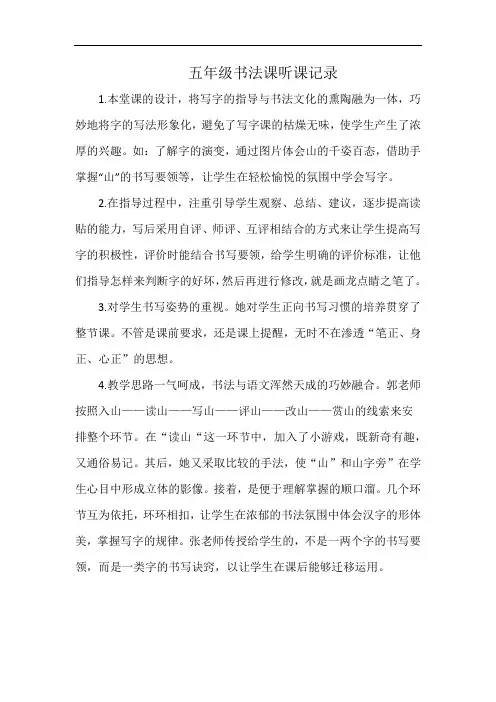 五年级书法课听课记录

1.本堂课的设计，将写字的指导与书法文化的熏陶融为一体，巧妙地将字的写法形象化，避免了写字课的枯燥无味，使学生产生了浓厚的兴趣。如：了解字的演变，通过图片体会山的千姿百态，借助手掌握“山”的书写要领等，让学生在轻松愉悦的氛围中学会写字。

2.在指导过程中，注重引导学生观察、总结、建议，逐步提高读贴的能力，写后采用自评、师评、互评相结合的方式来让学生提高写字的积极性，评价时能结合书写要领，给学生明确的评价标准，让他们指导怎样来判断字的好坏，然后再进行修改，就是画龙点睛之笔了。

3.对学生书写姿势的重视。她对学生正向书写习惯的培养贯穿了整节课。不管是课前要求，还是课上提醒，无时不在渗透“笔正、身正、心正”的思想。

4.教学思路一气呵成，书法与语文浑然天成的巧妙融合。郭老师按照入山——读山——写山——评山——改山——赏山的线索来安排整个环节。在“读山“这一环节中，加入了小游戏，既新奇有趣，又通俗易记。其后，她又采取比较的手法，使“山”和山字旁”在学生心目中形成立体的影像。接着，是便于理解掌握的顺口溜。几个环节互为依托，环环相扣，让学生在浓郁的书法氛围中体会汉字的形体美，掌握写字的规律。张老师传授给学生的，不是一两个字的书写要领，而是一类字的书写诀窍，以让学生在课后能够迁移运用。